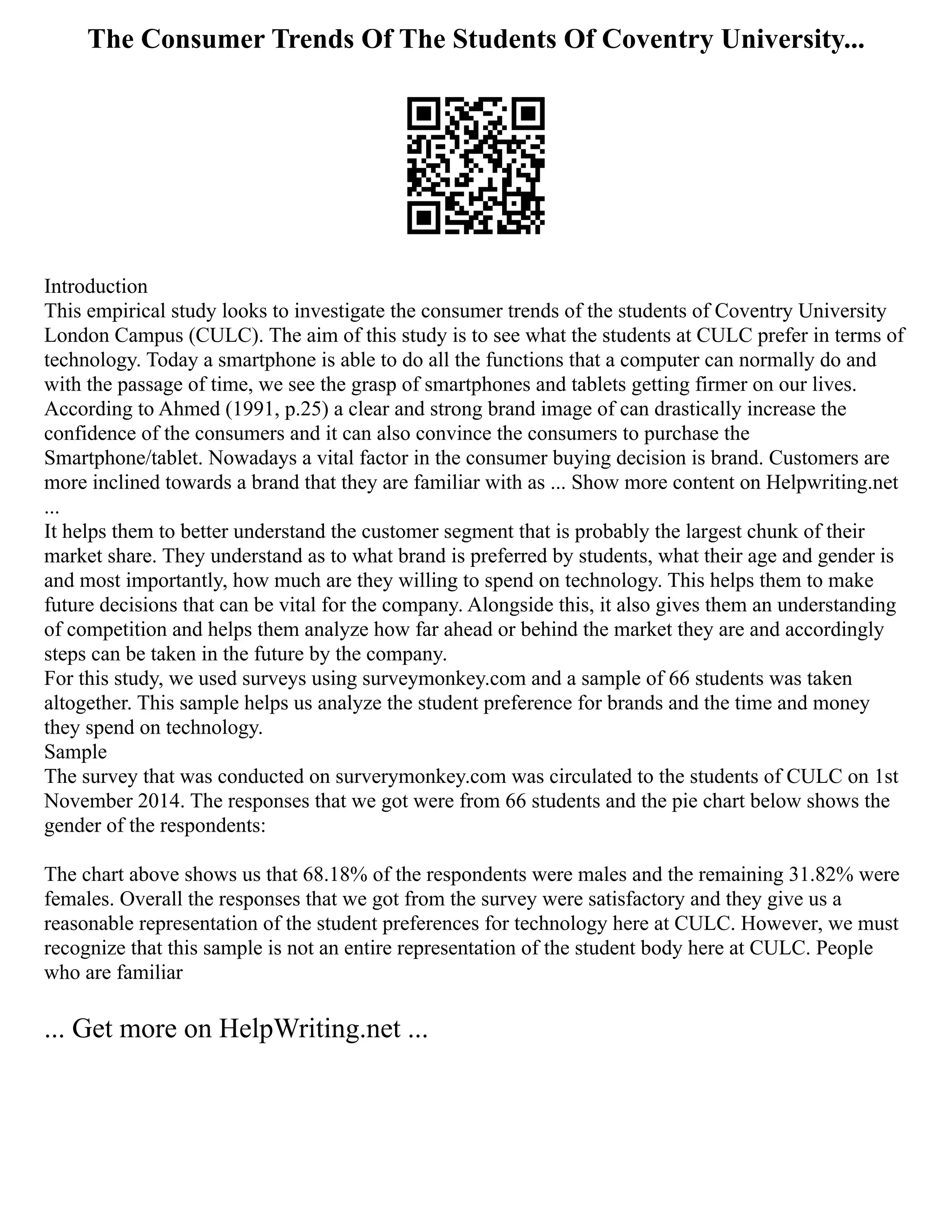 The Consumer Trends Of The Students Of Coventry University...

Introduction
This empirical study looks to investigate the consumer trends of the students of Coventry University London Campus (CULC). The aim of this study is to see what the students at CULC prefer in terms of technology. Today a smartphone is able to do all the functions that a computer can normally do and with the passage of time, we see the grasp of smartphones and tablets getting firmer on our lives. According to Ahmed (1991, p.25) a clear and strong brand image of can drastically increase the confidence of the consumers and it can also convince the consumers to purchase the Smartphone/tablet. Nowadays a vital factor in the consumer buying decision is brand. Customers are more inclined towards a brand that they are familiar with as ... Show more content on Helpwriting.net ...
It helps them to better understand the customer segment that is probably the largest chunk of their market share. They understand as to what brand is preferred by students, what their age and gender is and most importantly, how much are they willing to spend on technology. This helps them to make future decisions that can be vital for the company. Alongside this, it also gives them an understanding of competition and helps them analyze how far ahead or behind the market they are and accordingly steps can be taken in the future by the company.
For this study, we used surveys using surveymonkey.com and a sample of 66 students was taken altogether. This sample helps us analyze the student preference for brands and the time and money they spend on technology.
Sample
The survey that was conducted on surverymonkey.com was circulated to the students of CULC on 1st November 2014. The responses that we got were from 66 students and the pie chart below shows the gender of the respondents:

The chart above shows us that 68.18% of the respondents were males and the remaining 31.82% were females. Overall the responses that we got from the survey were satisfactory and they give us a reasonable representation of the student preferences for technology here at CULC. However, we must recognize that this sample is not an entire representation of the student body here at CULC. People who are familiar

... Get more on HelpWriting.net ...